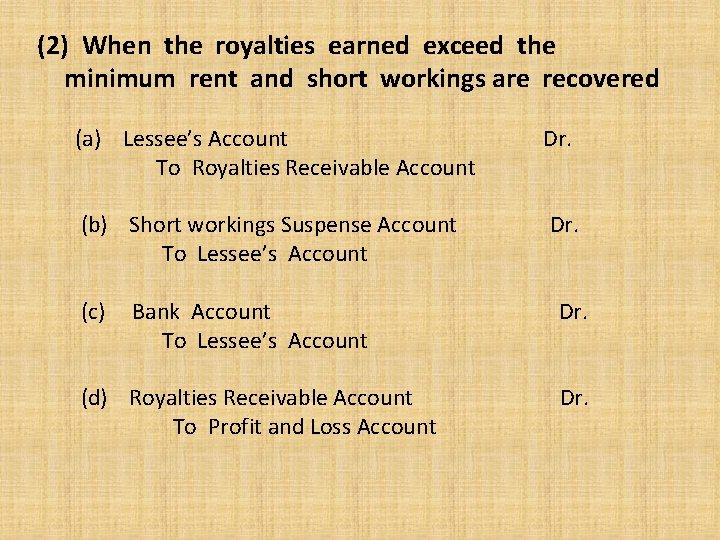 (2) When the royalties earned exceed the minimum rent and short workings are recovered

(a) Lessee's Account Dr.
To Royalties Receivable Account

(b) Short workings Suspense Account Dr.
To Lessee's Account

(c) Bank Account Dr.
To Lessee's Account

(d) Royalties Receivable Account Dr.
To Profit and Loss Account